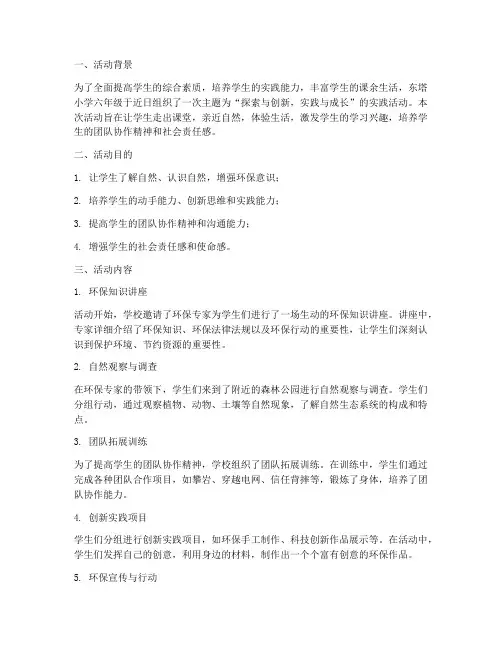 一、活动背景

为了全面提高学生的综合素质，培养学生的实践能力，丰富学生的课余生活，东塔小学六年级于近日组织了一次主题为“探索与创新，实践与成长”的实践活动。本次活动旨在让学生走出课堂，亲近自然，体验生活，激发学生的学习兴趣，培养学生的团队协作精神和社会责任感。

二、活动目的

1. 让学生了解自然、认识自然，增强环保意识；

2. 培养学生的动手能力、创新思维和实践能力；

3. 提高学生的团队协作精神和沟通能力；

4. 增强学生的社会责任感和使命感。

三、活动内容

1. 环保知识讲座

活动开始，学校邀请了环保专家为学生们进行了一场生动的环保知识讲座。讲座中，专家详细介绍了环保知识、环保法律法规以及环保行动的重要性，让学生们深刻认识到保护环境、节约资源的重要性。

2. 自然观察与调查

在环保专家的带领下，学生们来到了附近的森林公园进行自然观察与调查。学生们分组行动，通过观察植物、动物、土壤等自然现象，了解自然生态系统的构成和特点。

3. 团队拓展训练

为了提高学生的团队协作精神，学校组织了团队拓展训练。在训练中，学生们通过完成各种团队合作项目，如攀岩、穿越电网、信任背摔等，锻炼了身体，培养了团队协作能力。

4. 创新实践项目

学生们分组进行创新实践项目，如环保手工制作、科技创新作品展示等。在活动中，学生们发挥自己的创意，利用身边的材料，制作出一个个富有创意的环保作品。

5. 环保宣传与行动